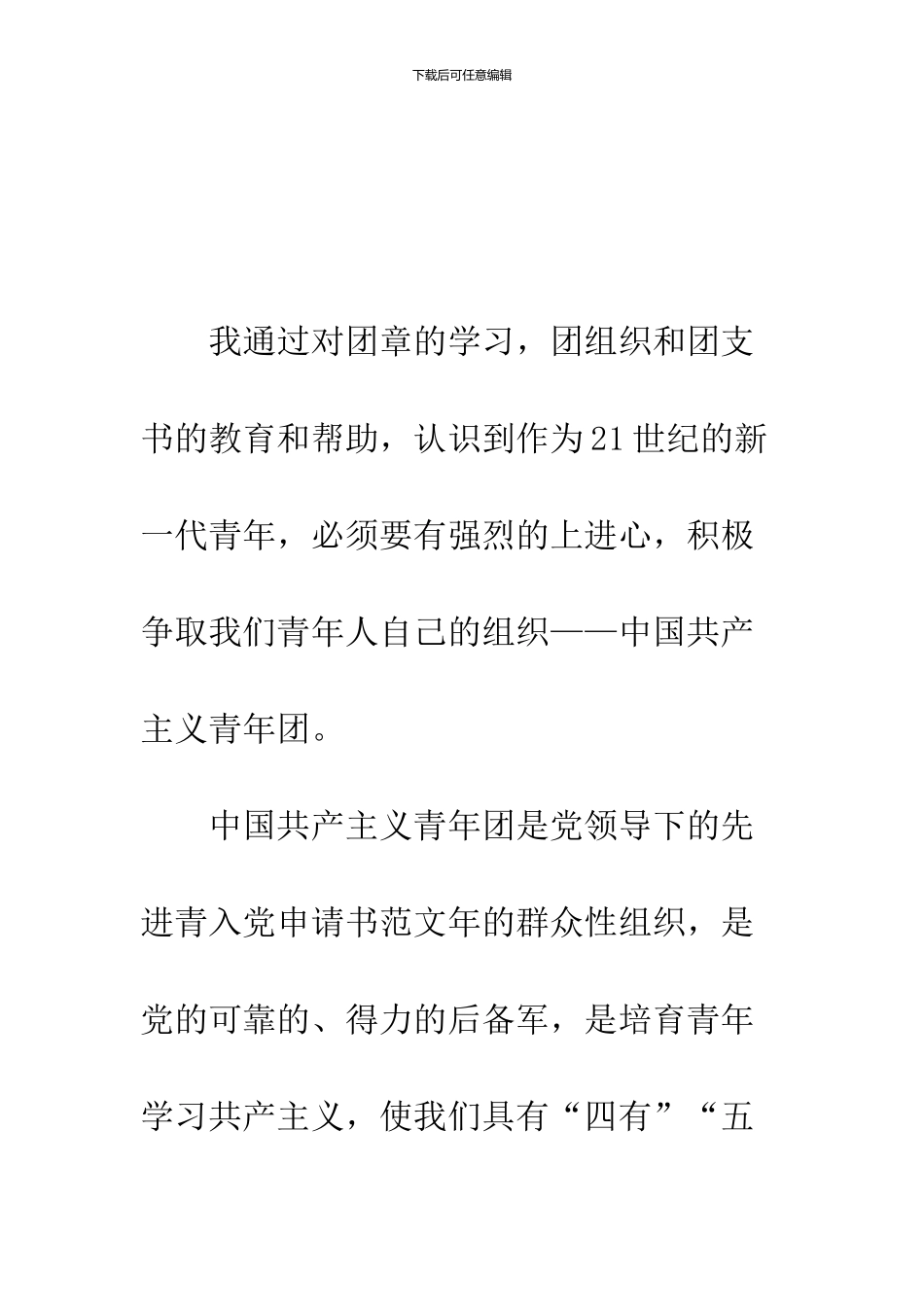 下载后可任意编辑

我通过对团章的学习，团组织和团支书的教育和帮助，认识到作为21世纪的新一代青年，必须要有强烈的上进心，积极争取我们青年人自己的组织——中国共产主义青年团。

中国共产主义青年团是党领导下的先进青入党申请书范文年的群众性组织，是党的可靠的、得力的后备军，是培育青年学习共产主义，使我们具有“四有”“五